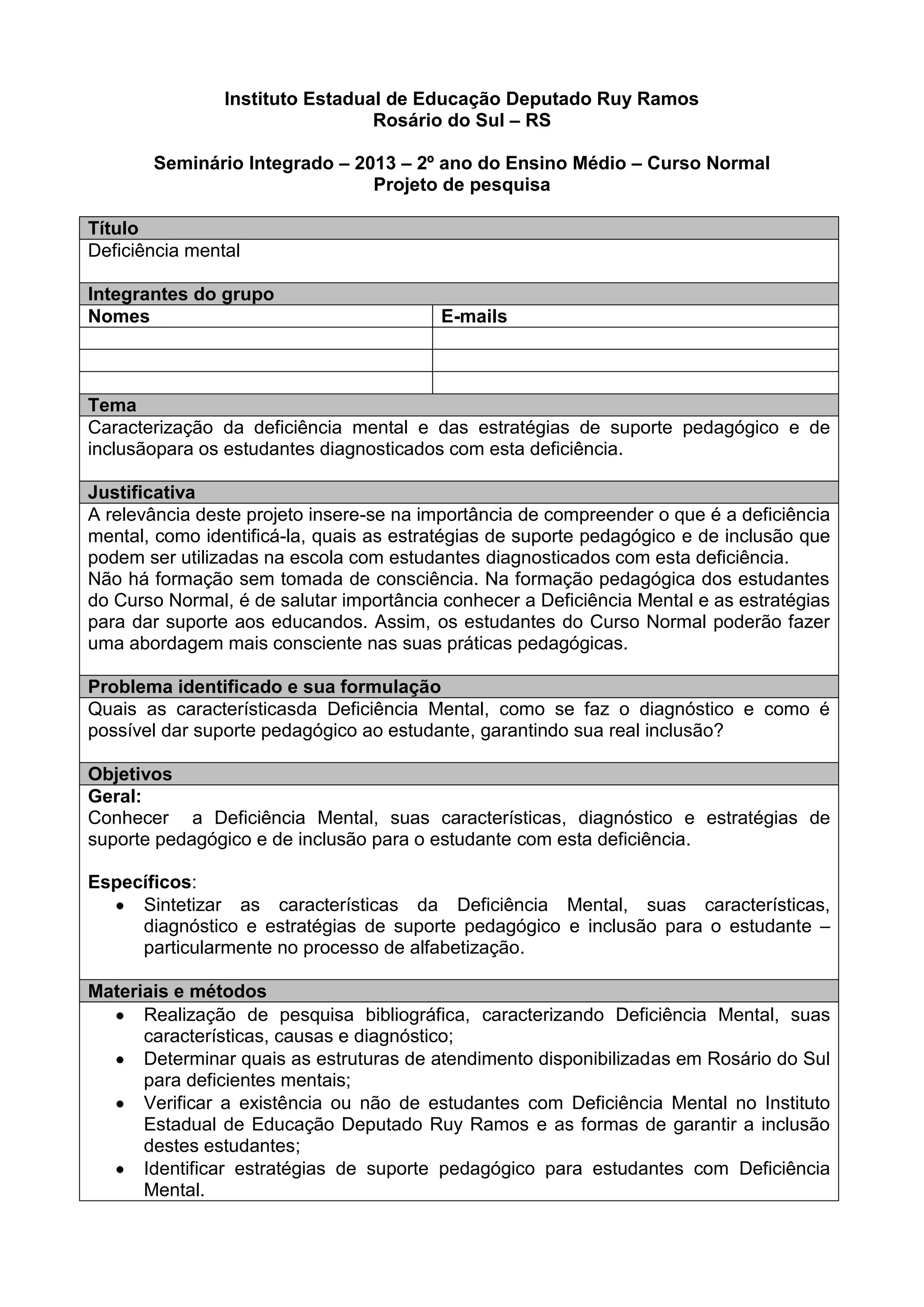 Instituto Estadual de Educação Deputado Ruy Ramos
Rosário do Sul – RS

Seminário Integrado – 2013 – 2º ano do Ensino Médio – Curso Normal
Projeto de pesquisa

Título
Deficiência mental

Integrantes do grupo

| Nomes | E-mails |
|---|---|
| | |
| | |
| | |

Tema
Caracterização da deficiência mental e das estratégias de suporte pedagógico e de inclusãopara os estudantes diagnosticados com esta deficiência.

Justificativa
A relevância deste projeto insere-se na importância de compreender o que é a deficiência mental, como identificá-la, quais as estratégias de suporte pedagógico e de inclusão que podem ser utilizadas na escola com estudantes diagnosticados com esta deficiência.
Não há formação sem tomada de consciência. Na formação pedagógica dos estudantes do Curso Normal, é de salutar importância conhecer a Deficiência Mental e as estratégias para dar suporte aos educandos. Assim, os estudantes do Curso Normal poderão fazer uma abordagem mais consciente nas suas práticas pedagógicas.

Problema identificado e sua formulação
Quais as característicasda Deficiência Mental, como se faz o diagnóstico e como é possível dar suporte pedagógico ao estudante, garantindo sua real inclusão?

Objetivos
Geral:
Conhecer a Deficiência Mental, suas características, diagnóstico e estratégias de suporte pedagógico e de inclusão para o estudante com esta deficiência.

Específicos:
• Sintetizar as características da Deficiência Mental, suas características, diagnóstico e estratégias de suporte pedagógico e inclusão para o estudante – particularmente no processo de alfabetização.

Materiais e métodos
• Realização de pesquisa bibliográfica, caracterizando Deficiência Mental, suas características, causas e diagnóstico;
• Determinar quais as estruturas de atendimento disponibilizadas em Rosário do Sul para deficientes mentais;
• Verificar a existência ou não de estudantes com Deficiência Mental no Instituto Estadual de Educação Deputado Ruy Ramos e as formas de garantir a inclusão destes estudantes;
• Identificar estratégias de suporte pedagógico para estudantes com Deficiência Mental.